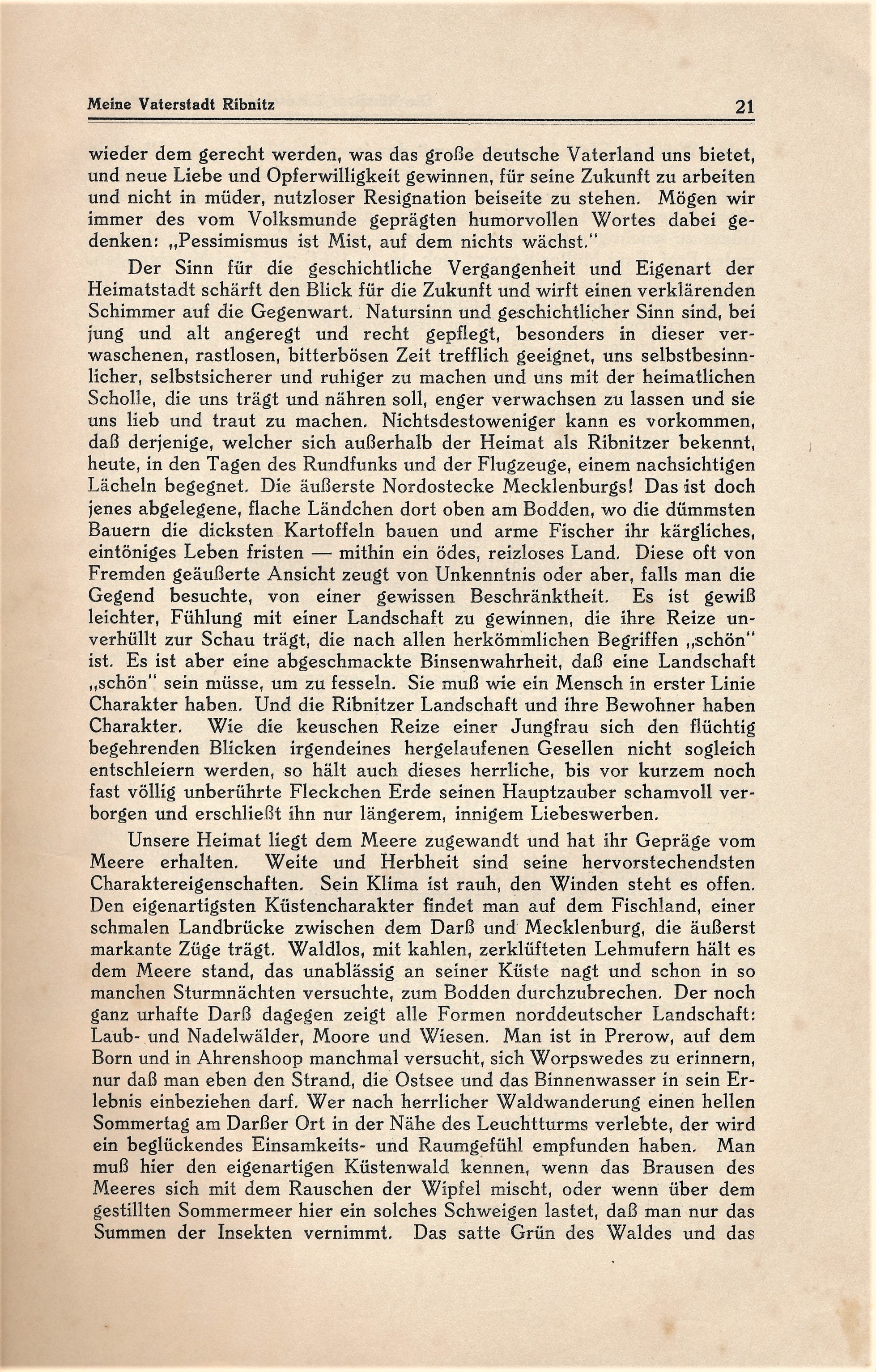 Meine Vaterstadt Ribnitz 21

wieder dem gerecht werden, was das große deutsche Vaterland uns bietet, und neue Liebe und Opferwilligkeit gewinnen, für seine Zukunft zu arbeiten und nicht in müder, nutzloser Resignation beiseite zu stehen. Mögen wir immer des vom Volksmunde geprägten humorvollen Wortes dabei gedenken: „Pessimismus ist Mist, auf dem nichts wächst."

Der Sinn für die geschichtliche Vergangenheit und Eigenart der Heimatstadt schärft den Blick für die Zukunft und wirft einen verklärenden Schimmer auf die Gegenwart. Natursinn und geschichtlicher Sinn sind, bei jung und alt angeregt und recht gepflegt, besonders in dieser verwaschenen, rastlosen, bitterbösen Zeit trefflich geeignet, uns selbstbesinnlicher, selbstsicherer und ruhiger zu machen und uns mit der heimatlichen Scholle, die uns trägt und nähren soll, enger verwachsen zu lassen und sie uns lieb und traut zu machen. Nichtsdestoweniger kann es vorkommen, daß derjenige, welcher sich außerhalb der Heimat als Ribnitzer bekennt, heute, in den Tagen des Rundfunks und der Flugzeuge, einem nachsichtigen Lächeln begegnet. Die äußerste Nordostecke Mecklenburgs! Das ist doch jenes abgelegene, flache Ländchen dort oben am Bodden, wo die dümmsten Bauern die dicksten Kartoffeln bauen und arme Fischer ihr kärgliches, eintöniges Leben fristen — mithin ein ödes, reizloses Land. Diese oft von Fremden geäußerte Ansicht zeugt von Unkenntnis oder aber, falls man die Gegend besuchte, von einer gewissen Beschränktheit. Es ist gewiß leichter, Fühlung mit einer Landschaft zu gewinnen, die ihre Reize unverhüllt zur Schau trägt, die nach allen herkömmlichen Begriffen „schön" ist. Es ist aber eine abgeschmackte Binsenwahrheit, daß eine Landschaft „schön" sein müsse, um zu fesseln. Sie muß wie ein Mensch in erster Linie Charakter haben. Und die Ribnitzer Landschaft und ihre Bewohner haben Charakter. Wie die keuschen Reize einer Jungfrau sich den flüchtig begehrenden Blicken irgendeines hergelaufenen Gesellen nicht sogleich entschleiern werden, so hält auch dieses herrliche, bis vor kurzem noch fast völlig unberührte Fleckchen Erde seinen Hauptzauber schamvoll verborgen und erschließt ihn nur längerem, innigem Liebeswerben.

Unsere Heimat liegt dem Meere zugewandt und hat ihr Gepräge vom Meere erhalten. Weite und Herbheit sind seine hervorstechendsten Charaktereigenschaften. Sein Klima ist rauh, den Winden steht es offen. Den eigenartigsten Küstencharakter findet man auf dem Fischland, einer schmalen Landbrücke zwischen dem Darß und Mecklenburg, die äußerst markante Züge trägt. Waldlos, mit kahlen, zerklüfteten Lehmufern hält es dem Meere stand, das unablässig an seiner Küste nagt und schon in so manchen Sturmnächten versuchte, zum Bodden durchzubrechen. Der noch ganz urhafte Darß dagegen zeigt alle Formen norddeutscher Landschaft: Laub- und Nadelwälder, Moore und Wiesen. Man ist in Prerow, auf dem Born und in Ahrenshoop manchmal versucht, sich Worpswedes zu erinnern, nur daß man eben den Strand, die Ostsee und das Binnenwasser in sein Erlebnis einbeziehen darf. Wer nach herrlicher Waldwanderung einen hellen Sommertag am Darßer Ort in der Nähe des Leuchtturms verlebte, der wird ein beglückendes Einsamkeits- und Raumgefühl empfunden haben. Man muß hier den eigenartigen Küstenwald kennen, wenn das Brausen des Meeres sich mit dem Rauschen der Wipfel mischt, oder wenn über dem gestillten Sommermeer hier ein solches Schweigen lastet, daß man nur das Summen der Insekten vernimmt. Das satte Grün des Waldes und das